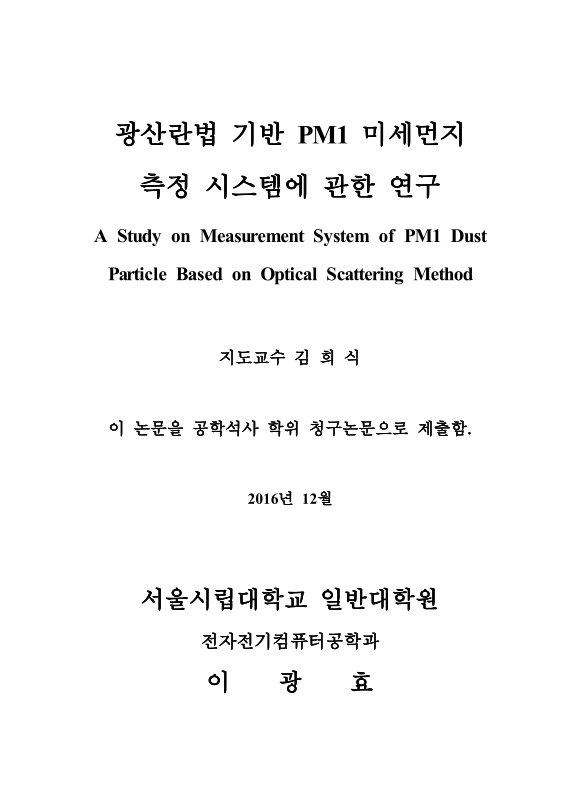 광산란법 기반 PM1 미세먼지

측정 시스템에 관한 연구

A Study on Measurement System of PM1 Dust Particle Based on Optical Scattering Method

지도교수 김 희 식

이 논문을 공학석사 학위 청구논문으로 제출함.

2016년 12월

서울시립대학교 일반대학원

전자전기컴퓨터공학과

이 광 효